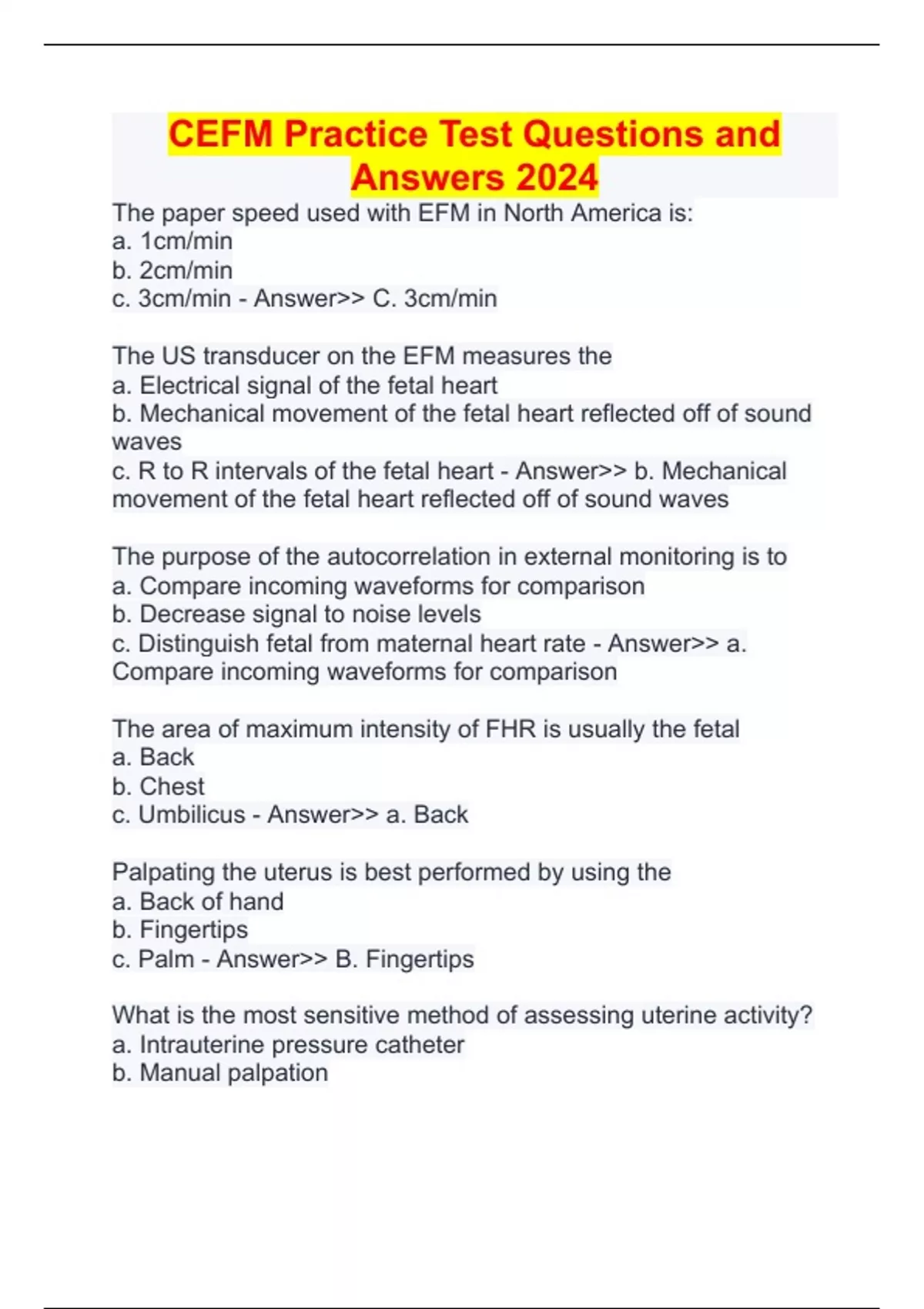 CEFM Practice Test Questions and Answers 2024

The paper speed used with EFM in North America is:
a. 1cm/min
b. 2cm/min
c. 3cm/min - Answer>> C. 3cm/min

The US transducer on the EFM measures the
a. Electrical signal of the fetal heart
b. Mechanical movement of the fetal heart reflected off of sound waves
c. R to R intervals of the fetal heart - Answer>> b. Mechanical movement of the fetal heart reflected off of sound waves

The purpose of the autocorrelation in external monitoring is to
a. Compare incoming waveforms for comparison
b. Decrease signal to noise levels
c. Distinguish fetal from maternal heart rate - Answer>> a. Compare incoming waveforms for comparison

The area of maximum intensity of FHR is usually the fetal
a. Back
b. Chest
c. Umbilicus - Answer>> a. Back

Palpating the uterus is best performed by using the
a. Back of hand
b. Fingertips
c. Palm - Answer>> B. Fingertips

What is the most sensitive method of assessing uterine activity?
a. Intrauterine pressure catheter
b. Manual palpation